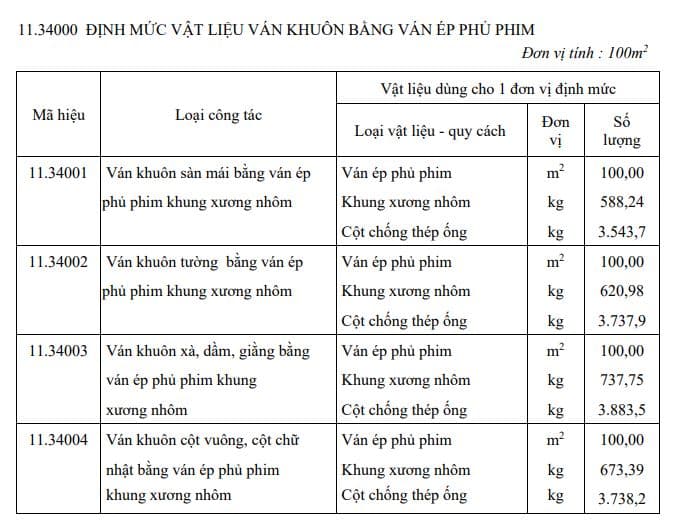 11.34000 ĐỊNH MỨC VẬT LIỆU VÁN KHUÔN BẰNG VÁN ÉP PHỦ PHIM

Đơn vị tính : $100m^2$

| Mã hiệu | Loại công tác | Vật liệu dùng cho 1 đơn vị định mức | | |
|---|---|---|---|---|
| | | Loại vật liệu - quy cách | Đơn vị | Số lượng |
| 11.34001 | Ván khuôn sàn mái bằng ván ép phủ phim khung xương nhôm | Ván ép phủ phim | $m^2$ | 100,00 |
| | | Khung xương nhôm | kg | 588,24 |
| | | Cột chống thép ống | kg | 3.543,7 |
| 11.34002 | Ván khuôn tường bằng ván ép phủ phim khung xương nhôm | Ván ép phủ phim | $m^2$ | 100,00 |
| | | Khung xương nhôm | kg | 620,98 |
| | | Cột chống thép ống | kg | 3.737,9 |
| 11.34003 | Ván khuôn xà, dầm, giằng bằng ván ép phủ phim khung xương nhôm | Ván ép phủ phim | $m^2$ | 100,00 |
| | | Khung xương nhôm | kg | 737,75 |
| | | Cột chống thép ống | kg | 3.883,5 |
| 11.34004 | Ván khuôn cột vuông, cột chữ nhật bằng ván ép phủ phim khung xương nhôm | Ván ép phủ phim | $m^2$ | 100,00 |
| | | Khung xương nhôm | kg | 673,39 |
| | | Cột chống thép ống | kg | 3.738,2 |